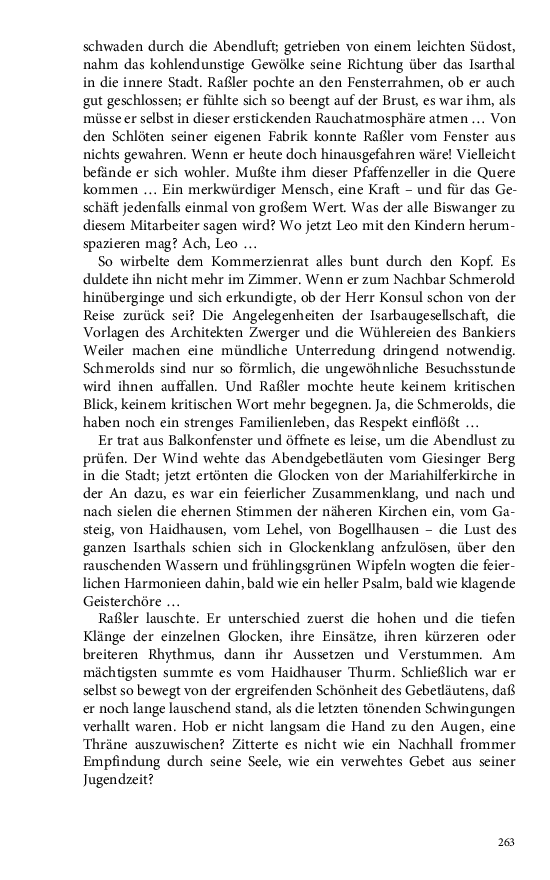 schwaden durch die Abendluft; getrieben von einem leichten Südost, nahm das kohlendunstige Gewölke seine Richtung über das Isarthal in die innere Stadt. Raßler pochte an den Fensterrahmen, ob er auch gut geschlossen; er fühlte sich so beengt auf der Brust, es war ihm, als müsse er selbst in dieser erstickenden Rauchatmosphäre atmen … Von den Schlöten seiner eigenen Fabrik konnte Raßler vom Fenster aus nichts gewahren. Wenn er heute doch hinausgefahren wäre! Vielleicht befände er sich wohler. Mußte ihm dieser Pfaffenzeller in die Quere kommen … Ein merkwürdiger Mensch, eine Kraft – und für das Geschäft jedenfalls einmal von großem Wert. Was der alle Biswanger zu diesem Mitarbeiter sagen wird? Wo jetzt Leo mit den Kindern herumspazieren mag? Ach, Leo …

So wirbelte dem Kommerzienrat alles bunt durch den Kopf. Es duldete ihn nicht mehr im Zimmer. Wenn er zum Nachbar Schmerold hinüberginge und sich erkundigte, ob der Herr Konsul schon von der Reise zurück sei? Die Angelegenheiten der Isarbaugesellschaft, die Vorlagen des Architekten Zwerger und die Wühlereien des Bankiers Weiler machen eine mündliche Unterredung dringend notwendig. Schmerolds sind nur so förmlich, die ungewöhnliche Besuchsstunde wird ihnen auffallen. Und Raßler mochte heute keinem kritischen Blick, keinem kritischen Wort mehr begegnen. Ja, die Schmerolds, die haben noch ein strenges Familienleben, das Respekt einflößt …

Er trat aus Balkonfenster und öffnete es leise, um die Abendlust zu prüfen. Der Wind wehte das Abendgebetläuten vom Giesinger Berg in die Stadt; jetzt ertönten die Glocken von der Mariahilferkirche in der An dazu, es war ein feierlicher Zusammenklang, und nach und nach sielen die ehernen Stimmen der näheren Kirchen ein, vom Gasteig, von Haidhausen, vom Lehel, von Bogellhausen – die Lust des ganzen Isarthals schien sich in Glockenklang anfzulösen, über den rauschenden Wassern und frühlingsgrünen Wipfeln wogten die feierlichen Harmonieen dahin, bald wie ein heller Psalm, bald wie klagende Geisterchöre …

Raßler lauschte. Er unterschied zuerst die hohen und die tiefen Klänge der einzelnen Glocken, ihre Einsätze, ihren kürzeren oder breiteren Rhythmus, dann ihr Aussetzen und Verstummen. Am mächtigsten summte es vom Haidhauser Thurm. Schließlich war er selbst so bewegt von der ergreifenden Schönheit des Gebetläutens, daß er noch lange lauschend stand, als die letzten tönenden Schwingungen verhallt waren. Hob er nicht langsam die Hand zu den Augen, eine Thräne auszuwischen? Zitterte es nicht wie ein Nachhall frommer Empfindung durch seine Seele, wie ein verwehtes Gebet aus seiner Jugendzeit?

263